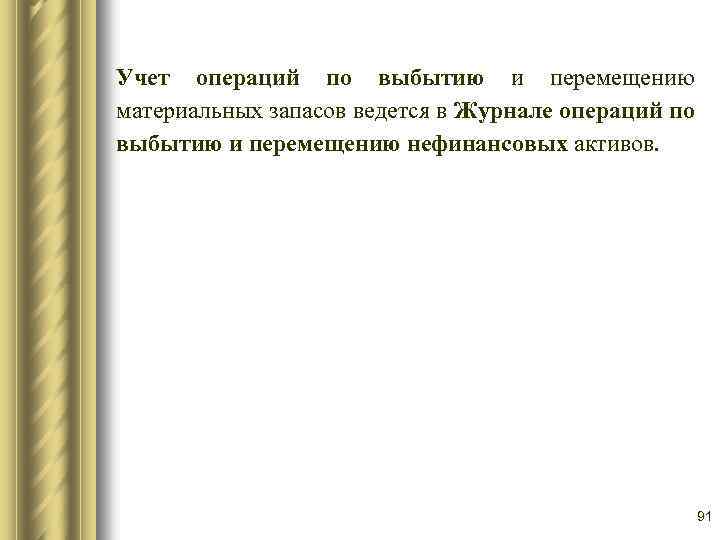 Учет операций по выбытию и перемещению материальных запасов ведется в Журнале операций по выбытию и перемещению нефинансовых активов.

91